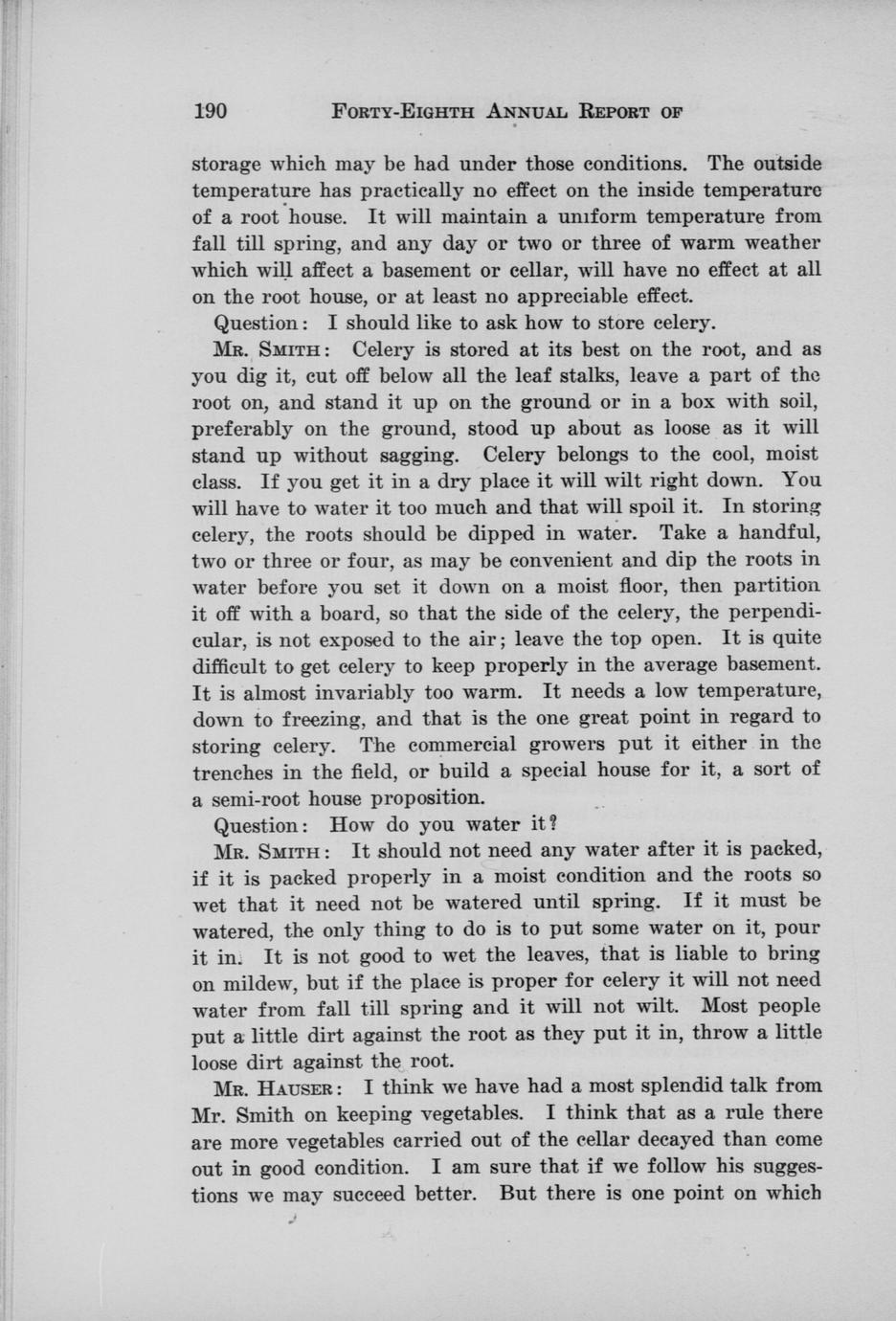 190 FORTY-EIGHTH ANNUAL REPORT OF

storage which may be had under those conditions. The outside temperature has practically no effect on the inside temperature of a root house. It will maintain a uniform temperature from fall till spring, and any day or two or three of warm weather which will affect a basement or cellar, will have no effect at all on the root house, or at least no appreciable effect.

Question: I should like to ask how to store celery.

MR. SMITH: Celery is stored at its best on the root, and as you dig it, cut off below all the leaf stalks, leave a part of the root on, and stand it up on the ground or in a box with soil, preferably on the ground, stood up about as loose as it will stand up without sagging. Celery belongs to the cool, moist class. If you get it in a dry place it will wilt right down. You will have to water it too much and that will spoil it. In storing celery, the roots should be dipped in water. Take a handful, two or three or four, as may be convenient and dip the roots in water before you set it down on a moist floor, then partition it off with a board, so that the side of the celery, the perpendicular, is not exposed to the air; leave the top open. It is quite difficult to get celery to keep properly in the average basement. It is almost invariably too warm. It needs a low temperature, down to freezing, and that is the one great point in regard to storing celery. The commercial growers put it either in the trenches in the field, or build a special house for it, a sort of a semi-root house proposition.

Question: How do you water it?

MR. SMITH: It should not need any water after it is packed, if it is packed properly in a moist condition and the roots so wet that it need not be watered until spring. If it must be watered, the only thing to do is to put some water on it, pour it in. It is not good to wet the leaves, that is liable to bring on mildew, but if the place is proper for celery it will not need water from fall till spring and it will not wilt. Most people put a little dirt against the root as they put it in, throw a little loose dirt against the root.

MR. HAUSER: I think we have had a most splendid talk from Mr. Smith on keeping vegetables. I think that as a rule there are more vegetables carried out of the cellar decayed than come out in good condition. I am sure that if we follow his suggestions we may succeed better. But there is one point on which